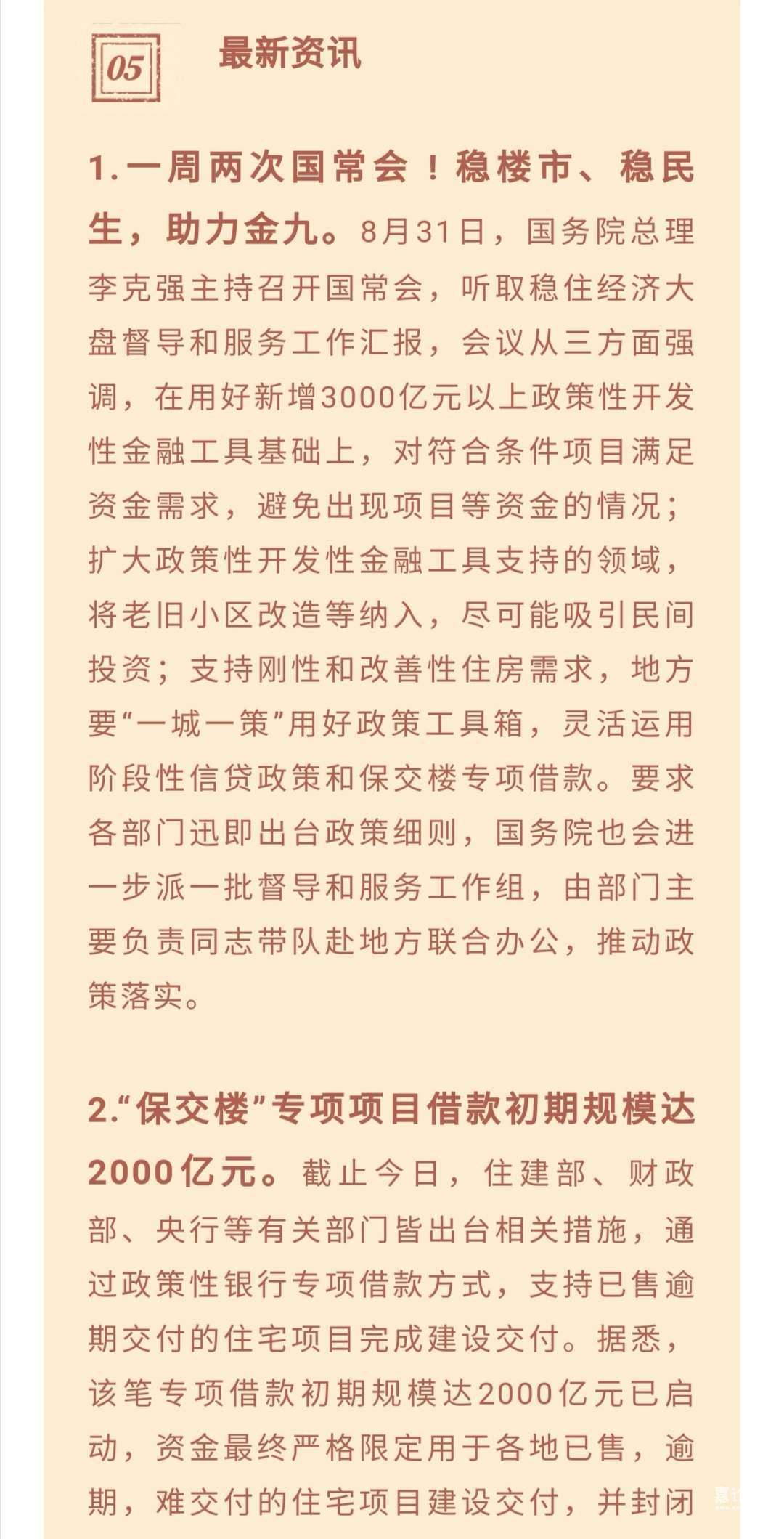 05

最新资讯

1.一周两次国常会！稳楼市、稳民生，助力金九。8月31日，国务院总理李克强主持召开国常会，听取稳住经济大盘督导和服务工作汇报，会议从三方面强调，在用好新增3000亿元以上政策性开发性金融工具基础上，对符合条件项目满足资金需求，避免出现项目等资金的情况；扩大政策性开发性金融工具支持的领域，将老旧小区改造等纳入，尽可能吸引民间投资；支持刚性和改善性住房需求，地方要“一城一策”用好政策工具箱，灵活运用阶段性信贷政策和保交楼专项借款。要求各部门迅即出台政策细则，国务院也会进一步派一批督导和服务工作组，由部门主要负责同志带队赴地方联合办公，推动政策落实。

2.“保交楼”专项项目借款初期规模达2000亿元。截止今日，住建部、财政部、央行等有关部门皆出台相关措施，通过政策性银行专项借款方式，支持已售逾期交付的住宅项目完成建设交付。据悉，该笔专项借款初期规模达2000亿元已启动，资金最终严格限定用于各地已售，逾期，难交付的住宅项目建设交付，并封闭